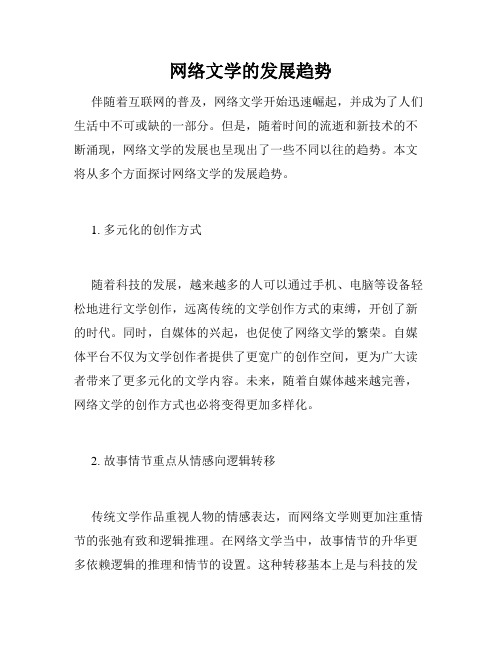 网络文学的发展趋势

伴随着互联网的普及，网络文学开始迅速崛起，并成为了人们生活中不可或缺的一部分。但是，随着时间的流逝和新技术的不断涌现，网络文学的发展也呈现出了一些不同以往的趋势。本文将从多个方面探讨网络文学的发展趋势。

1. 多元化的创作方式

随着科技的发展，越来越多的人可以通过手机、电脑等设备轻松地进行文学创作，远离传统的文学创作方式的束缚，开创了新的时代。同时，自媒体的兴起，也促使了网络文学的繁荣。自媒体平台不仅为文学创作者提供了更宽广的创作空间，更为广大读者带来了更多元化的文学内容。未来，随着自媒体越来越完善，网络文学的创作方式也必将变得更加多样化。

2. 故事情节重点从情感向逻辑转移

传统文学作品重视人物的情感表达，而网络文学则更加注重情节的张弛有致和逻辑推理。在网络文学当中，故事情节的升华更多依赖逻辑的推理和情节的设置。这种转移基本上是与科技的发